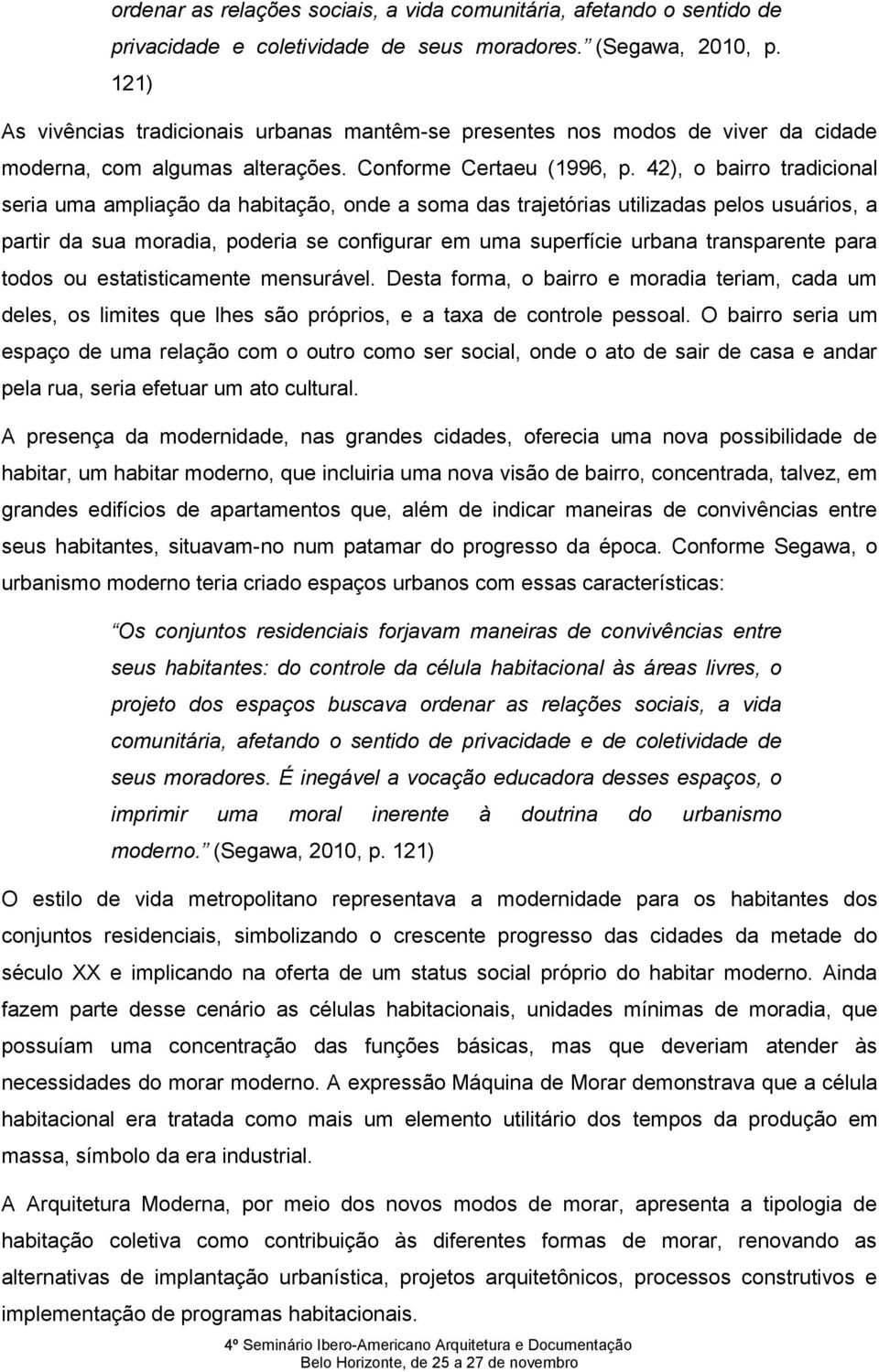 ordenar as relações sociais, a vida comunitária, afetando o sentido de privacidade e coletividade de seus moradores. (Segawa, 2010, p. 121)

As vivências tradicionais urbanas mantêm-se presentes nos modos de viver da cidade moderna, com algumas alterações. Conforme Certaeu (1996, p. 42), o bairro tradicional seria uma ampliação da habitação, onde a soma das trajetórias utilizadas pelos usuários, a partir da sua moradia, poderia se configurar em uma superfície urbana transparente para todos ou estatisticamente mensurável. Desta forma, o bairro e moradia teriam, cada um deles, os limites que lhes são próprios, e a taxa de controle pessoal. O bairro seria um espaço de uma relação com o outro como ser social, onde o ato de sair de casa e andar pela rua, seria efetuar um ato cultural.

A presença da modernidade, nas grandes cidades, oferecia uma nova possibilidade de habitar, um habitar moderno, que incluiria uma nova visão de bairro, concentrada, talvez, em grandes edifícios de apartamentos que, além de indicar maneiras de convivências entre seus habitantes, situavam-no num patamar do progresso da época. Conforme Segawa, o urbanismo moderno teria criado espaços urbanos com essas características:

Os conjuntos residenciais forjavam maneiras de convivências entre seus habitantes: do controle da célula habitacional às áreas livres, o projeto dos espaços buscava ordenar as relações sociais, a vida comunitária, afetando o sentido de privacidade e de coletividade de seus moradores. É inegável a vocação educadora desses espaços, o imprimir uma moral inerente à doutrina do urbanismo moderno. (Segawa, 2010, p. 121)

O estilo de vida metropolitano representava a modernidade para os habitantes dos conjuntos residenciais, simbolizando o crescente progresso das cidades da metade do século XX e implicando na oferta de um status social próprio do habitar moderno. Ainda fazem parte desse cenário as células habitacionais, unidades mínimas de moradia, que possuíam uma concentração das funções básicas, mas que deveriam atender às necessidades do morar moderno. A expressão Máquina de Morar demonstrava que a célula habitacional era tratada como mais um elemento utilitário dos tempos da produção em massa, símbolo da era industrial.

A Arquitetura Moderna, por meio dos novos modos de morar, apresenta a tipologia de habitação coletiva como contribuição às diferentes formas de morar, renovando as alternativas de implantação urbanística, projetos arquitetônicos, processos construtivos e implementação de programas habitacionais.

4º Seminário Ibero-Americano Arquitetura e Documentação
Belo Horizonte, de 25 a 27 de novembro